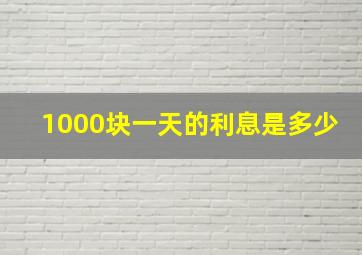 1000块一天的利息是多少